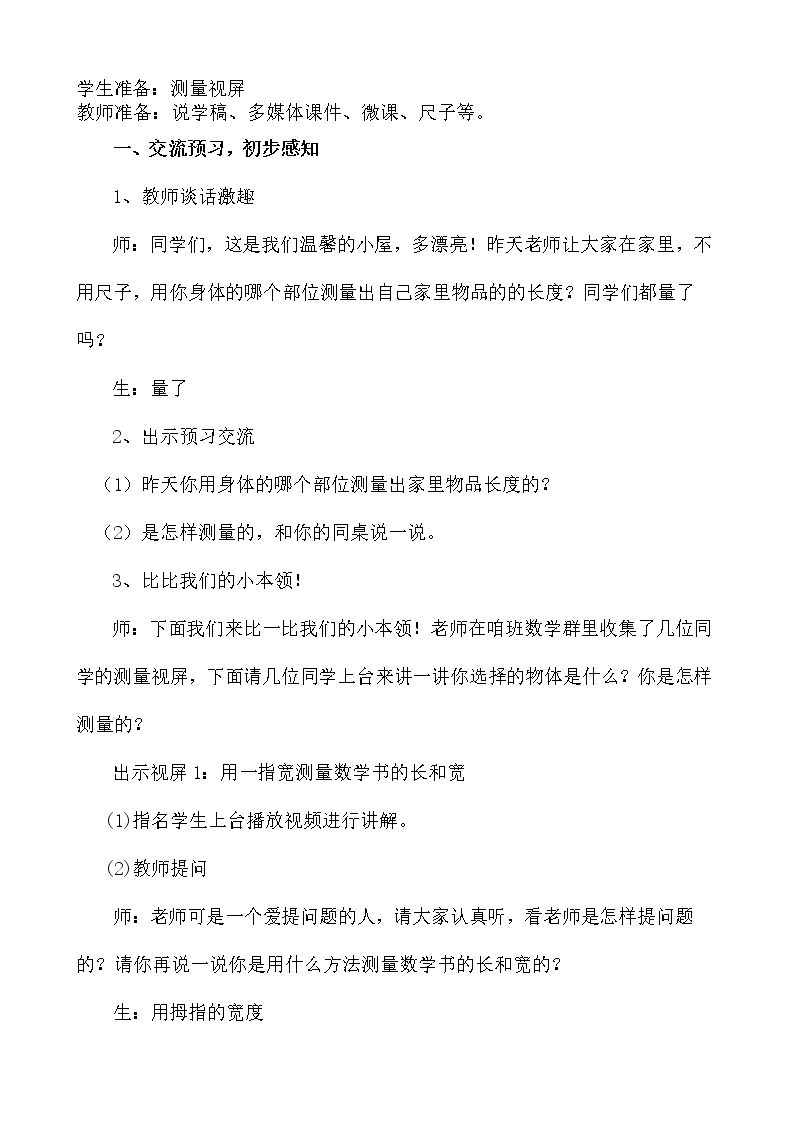 学生准备：测量视屏
教师准备：说学稿、多媒体课件、微课、尺子等。

一、交流预习，初步感知

1、教师谈话激趣

师：同学们，这是我们温馨的小屋，多漂亮！昨天老师让大家在家里，不用尺子，用你身体的哪个部位测量出自己家里物品的的长度？同学们都量了吗？

生：量了

2、出示预习交流

（1）昨天你用身体的哪个部位测量出家里物品长度的？

（2）是怎样测量的，和你的同桌说一说。

3、比比我们的小本领！

师：下面我们来比一比我们的小本领！老师在咱班数学群里收集了几位同学的测量视屏，下面请几位同学上台来讲一讲你选择的物体是什么？你是怎样测量的？

出示视屏1：用一指宽测量数学书的长和宽

⑴指名学生上台播放视频进行讲解。

⑵教师提问

师：老师可是一个爱提问题的人，请大家认真听，看老师是怎样提问题的？请你再说一说你是用什么方法测量数学书的长和宽的？

生：用拇指的宽度